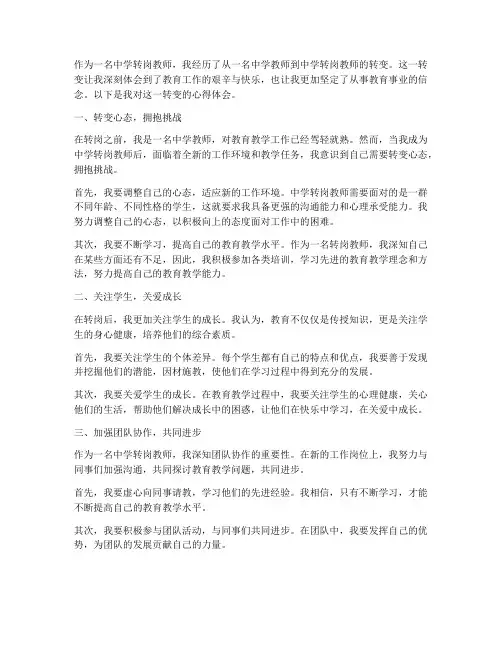 作为一名中学转岗教师，我经历了从一名中学教师到中学转岗教师的转变。这一转变让我深刻体会到了教育工作的艰辛与快乐，也让我更加坚定了从事教育事业的信念。以下是我对这一转变的心得体会。

一、转变心态，拥抱挑战

在转岗之前，我是一名中学教师，对教育教学工作已经驾轻就熟。然而，当我成为中学转岗教师后，面临着全新的工作环境和教学任务，我意识到自己需要转变心态，拥抱挑战。

首先，我要调整自己的心态，适应新的工作环境。中学转岗教师需要面对的是一群不同年龄、不同性格的学生，这就要求我具备更强的沟通能力和心理承受能力。我努力调整自己的心态，以积极向上的态度面对工作中的困难。

其次，我要不断学习，提高自己的教育教学水平。作为一名转岗教师，我深知自己在某些方面还有不足，因此，我积极参加各类培训，学习先进的教育教学理念和方法，努力提高自己的教育教学能力。

二、关注学生，关爱成长

在转岗后，我更加关注学生的成长。我认为，教育不仅仅是传授知识，更是关注学生的身心健康，培养他们的综合素质。

首先，我要关注学生的个体差异。每个学生都有自己的特点和优点，我要善于发现并挖掘他们的潜能，因材施教，使他们在学习过程中得到充分的发展。

其次，我要关爱学生的成长。在教育教学过程中，我要关注学生的心理健康，关心他们的生活，帮助他们解决成长中的困惑，让他们在快乐中学习，在关爱中成长。

三、加强团队协作，共同进步

作为一名中学转岗教师，我深知团队协作的重要性。在新的工作岗位上，我努力与同事们加强沟通，共同探讨教育教学问题，共同进步。

首先，我要虚心向同事请教，学习他们的先进经验。我相信，只有不断学习，才能不断提高自己的教育教学水平。

其次，我要积极参与团队活动，与同事们共同进步。在团队中，我要发挥自己的优势，为团队的发展贡献自己的力量。